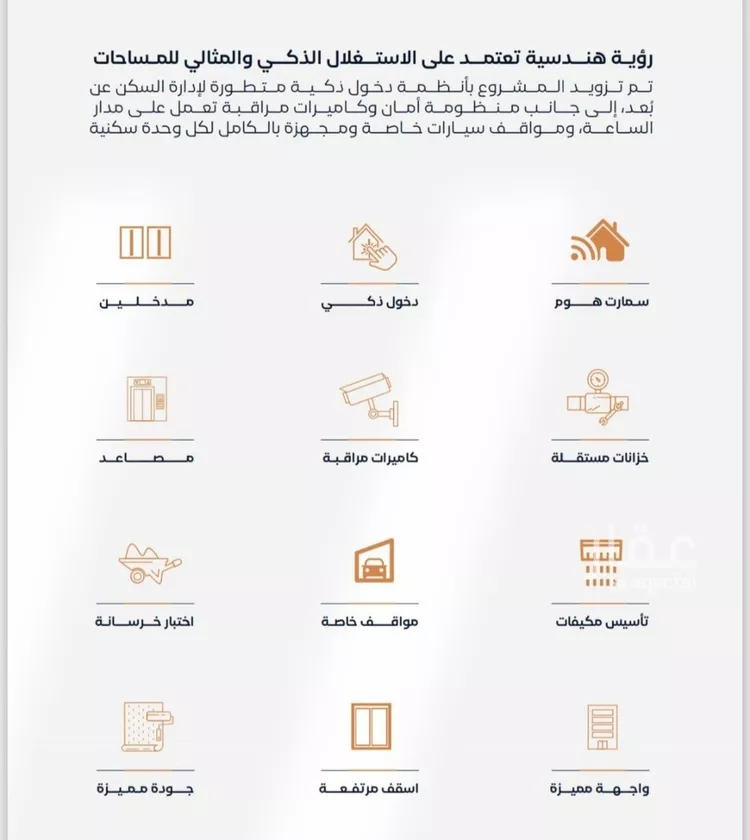 رؤية هندسية تعتمد على الاستغلال الذكي والمثالي للمساحات

تم تزويد المشروع بأنظمة دخول ذكية متطورة لإدارة السكن عن بُعد، إلى جانب منظومة أمان وكاميرات مراقبة تعمل على مدار الساعة، ومواقف سيارات خاصة ومجهزة بالكامل لكل وحدة سكنية

سمارت هوم

دخول ذكي

مدخلين

خزانات مستقلة

كاميرات مراقبة

مصاعد

تأسيس مكيفات

مواقف خاصة

اختبار خرسانة

واجهة مميزة

اسقف مرتفعة

جودة مميزة

عقار